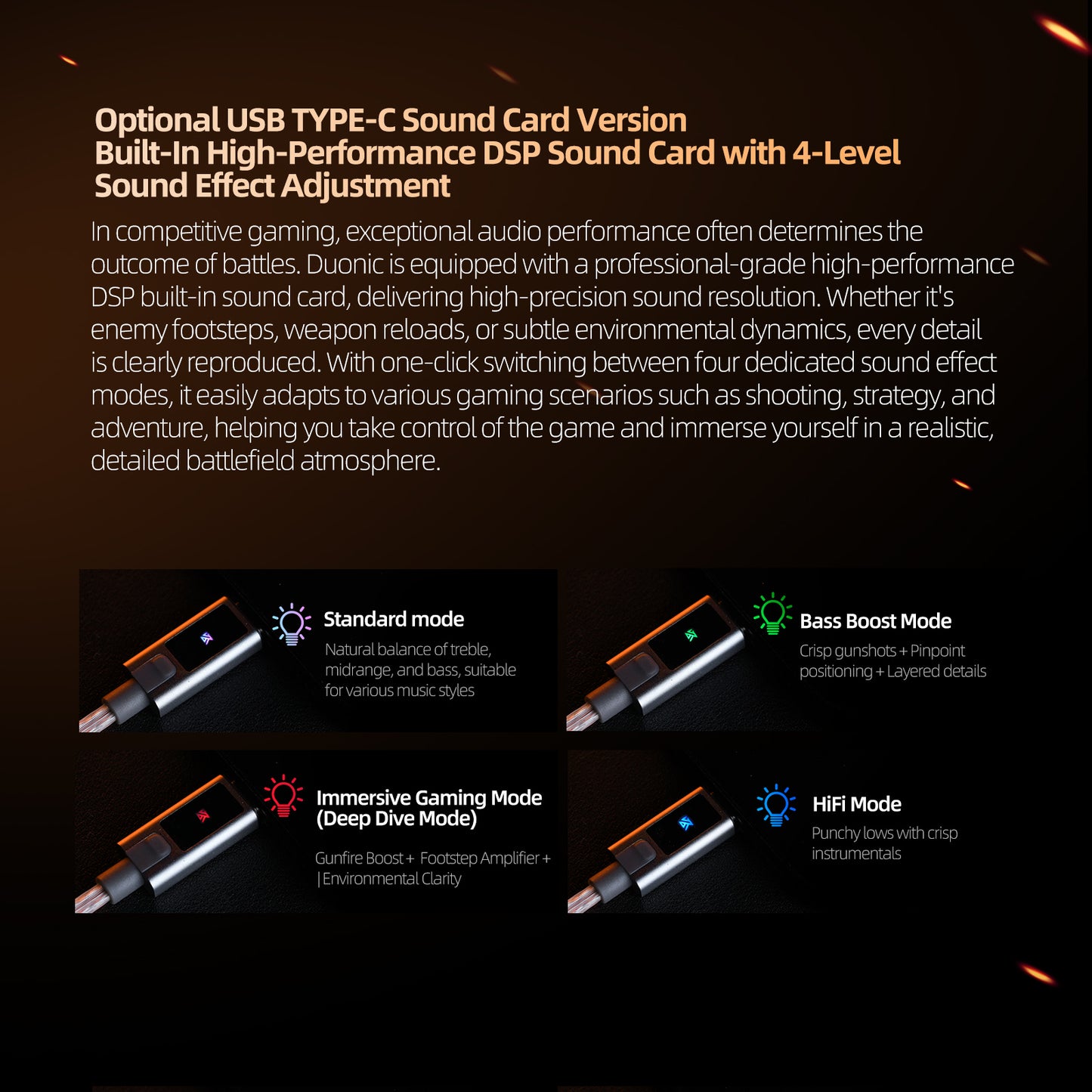 Optional USB TYPE-C Sound Card Version
Built-In High-Performance DSP Sound Card with 4-Level Sound Effect Adjustment

In competitive gaming, exceptional audio performance often determines the outcome of battles. Duonic is equipped with a professional-grade high-performance DSP built-in sound card, delivering high-precision sound resolution. Whether it's enemy footsteps, weapon reloads, or subtle environmental dynamics, every detail is clearly reproduced. With one-click switching between four dedicated sound effect modes, it easily adapts to various gaming scenarios such as shooting, strategy, and adventure, helping you take control of the game and immerse yourself in a realistic, detailed battlefield atmosphere.

Standard mode

Natural balance of treble, midrange, and bass, suitable for various music styles

Bass Boost Mode

Crisp gunshots + Pinpoint positioning + Layered details

Immersive Gaming Mode
(Deep Dive Mode)

Gunfire Boost + Footstep Amplifier + | Environmental Clarity

HiFi Mode

Punchy lows with crisp instrumentals